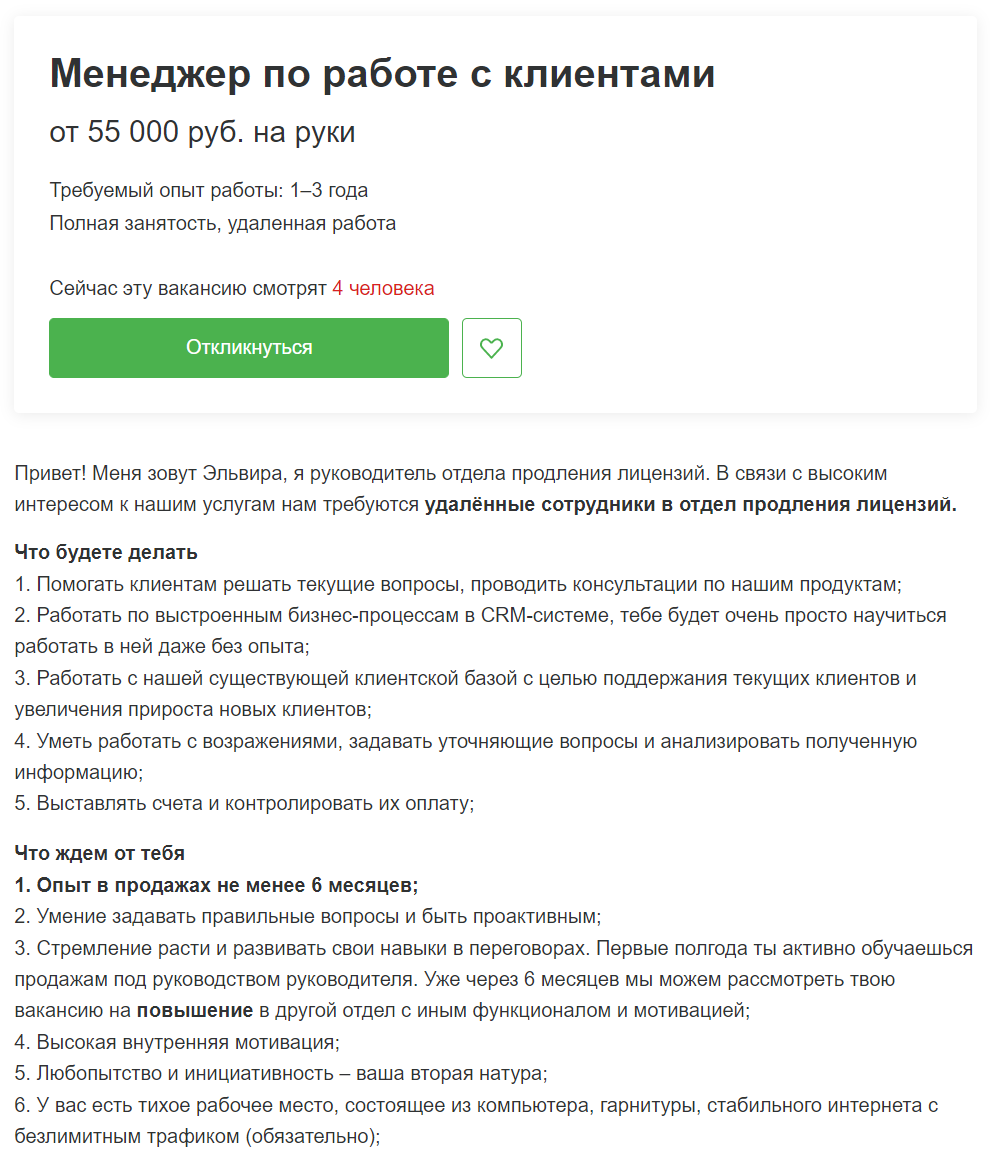 Менеджер по работе с клиентами

от 55 000 руб. на руки

Требуемый опыт работы: 1–3 года
Полная занятость, удаленная работа

Сейчас эту вакансию смотрят 4 человека

Откликнуться

Привет! Меня зовут Эльвира, я руководитель отдела продления лицензий. В связи с высоким интересом к нашим услугам нам требуются удалённые сотрудники в отдел продления лицензий.

Что будете делать
1. Помогать клиентам решать текущие вопросы, проводить консультации по нашим продуктам;
2. Работать по выстроенным бизнес-процессам в CRM-системе, тебе будет очень просто научиться работать в ней даже без опыта;
3. Работать с нашей существующей клиентской базой с целью поддержания текущих клиентов и увеличения прироста новых клиентов;
4. Уметь работать с возражениями, задавать уточняющие вопросы и анализировать полученную информацию;
5. Выставлять счета и контролировать их оплату;

Что ждем от тебя
1. Опыт в продажах не менее 6 месяцев;
2. Умение задавать правильные вопросы и быть проактивным;
3. Стремление расти и развивать свои навыки в переговорах. Первые полгода ты активно обучаешься продажам под руководством руководителя. Уже через 6 месяцев мы можем рассмотреть твою вакансию на повышение в другой отдел с иным функционалом и мотивацией;
4. Высокая внутренняя мотивация;
5. Любопытство и инициативность – ваша вторая натура;
6. У вас есть тихое рабочее место, состоящее из компьютера, гарнитуры, стабильного интернета с безлимитным трафиком (обязательно);